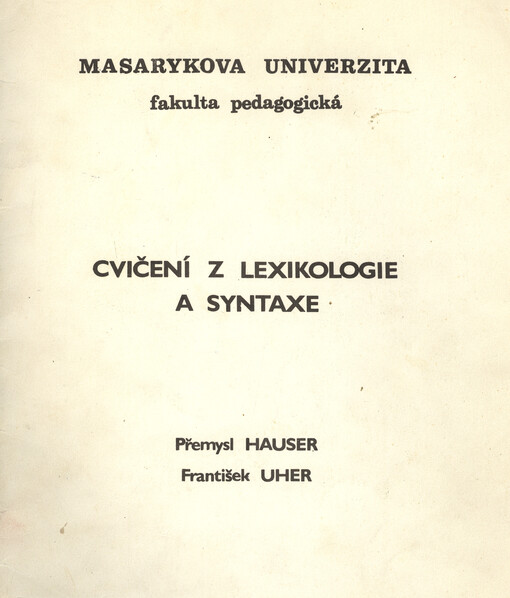 MASARYKOVA UNIVERZITA
fakulta pedagogická

CVIČENÍ Z LEXIKOLOGIE
A SYNTAXE

Přemysl HAUSER
František UHER